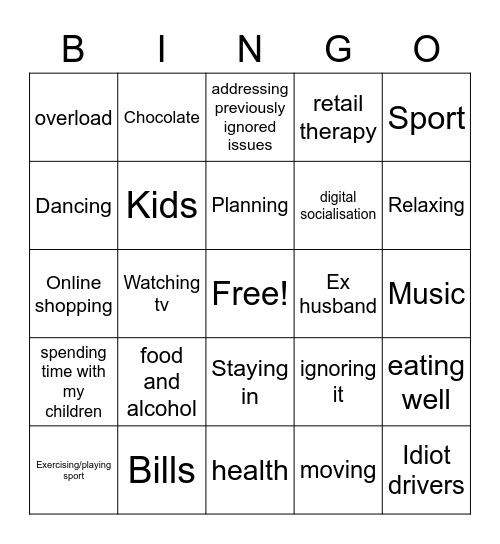 | B | I | N | G | O |
|---|---|---|---|---|
| overload | Chocolate | addressing previously ignored issues | retail therapy | Sport |
| Dancing | Kids | Planning | digital socialisation | Relaxing |
| Online shopping | Watching tv | Free! | Ex husband | Music |
| spending time with my children | food and alcohol | Staying in | ignoring it | eating well |
| Exercising/playing sport | Bills | health | moving | Idiot drivers |